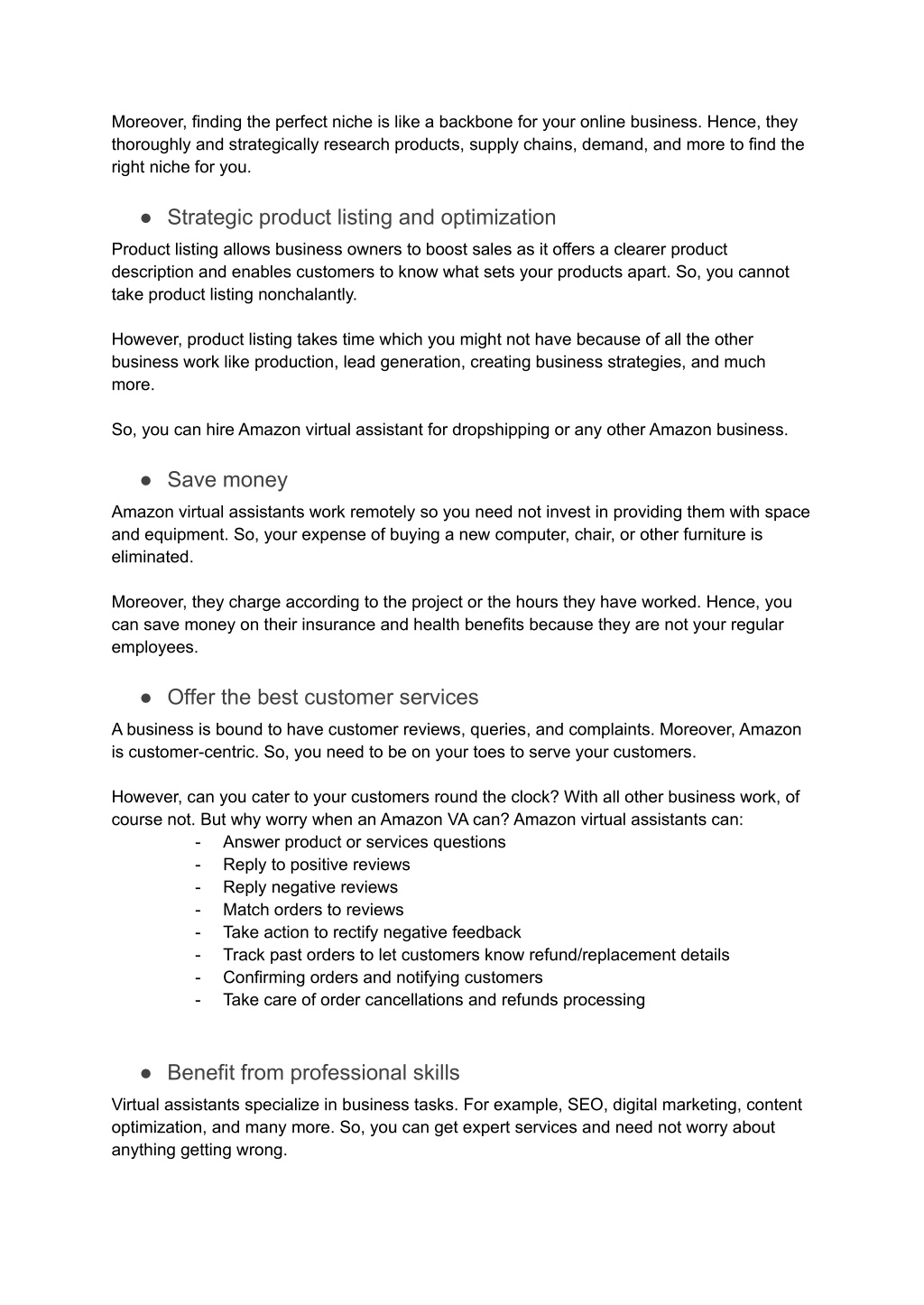 Moreover, finding the perfect niche is like a backbone for your online business. Hence, they thoroughly and strategically research products, supply chains, demand, and more to find the right niche for you.

● Strategic product listing and optimization

Product listing allows business owners to boost sales as it offers a clearer product description and enables customers to know what sets your products apart. So, you cannot take product listing nonchalantly.

However, product listing takes time which you might not have because of all the other business work like production, lead generation, creating business strategies, and much more.

So, you can hire Amazon virtual assistant for dropshipping or any other Amazon business.

● Save money

Amazon virtual assistants work remotely so you need not invest in providing them with space and equipment. So, your expense of buying a new computer, chair, or other furniture is eliminated.

Moreover, they charge according to the project or the hours they have worked. Hence, you can save money on their insurance and health benefits because they are not your regular employees.

● Offer the best customer services

A business is bound to have customer reviews, queries, and complaints. Moreover, Amazon is customer-centric. So, you need to be on your toes to serve your customers.

However, can you cater to your customers round the clock? With all other business work, of course not. But why worry when an Amazon VA can? Amazon virtual assistants can:
- Answer product or services questions
- Reply to positive reviews
- Reply negative reviews
- Match orders to reviews
- Take action to rectify negative feedback
- Track past orders to let customers know refund/replacement details
- Confirming orders and notifying customers
- Take care of order cancellations and refunds processing

● Benefit from professional skills

Virtual assistants specialize in business tasks. For example, SEO, digital marketing, content optimization, and many more. So, you can get expert services and need not worry about anything getting wrong.